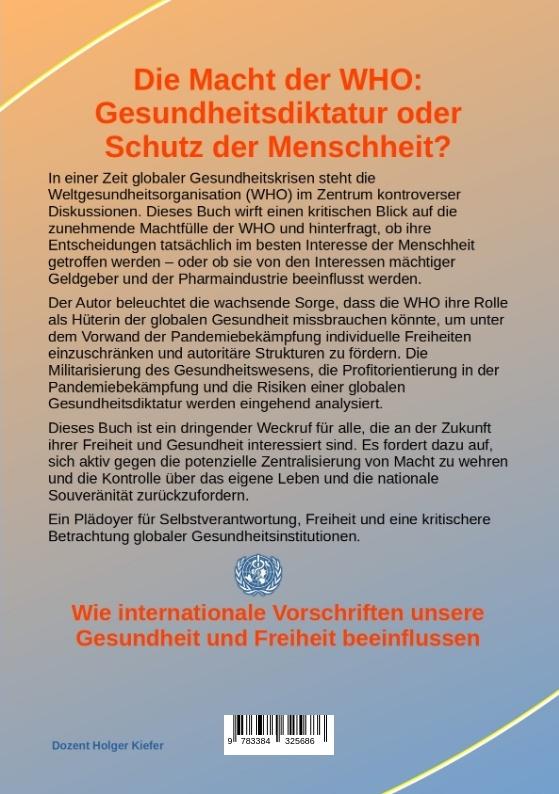 Die Macht der WHO: Gesundheitsdiktatur oder Schutz der Menschheit?

In einer Zeit globaler Gesundheitskrisen steht die Weltgesundheitsorganisation (WHO) im Zentrum kontroverser Diskussionen. Dieses Buch wirft einen kritischen Blick auf die zunehmende Machtfülle der WHO und hinterfragt, ob ihre Entscheidungen tatsächlich im besten Interesse der Menschheit getroffen werden – oder ob sie von den Interessen mächtiger Geldgeber und der Pharmaindustrie beeinflusst werden.

Der Autor beleuchtet die wachsende Sorge, dass die WHO ihre Rolle als Hüterin der globalen Gesundheit missbrauchen könnte, um unter dem Vorwand der Pandemiebekämpfung individuelle Freiheiten einzuschränken und autoritäre Strukturen zu fördern. Die Militarisierung des Gesundheitswesens, die Profitorientierung in der Pandemiebekämpfung und die Risiken einer globalen Gesundheitsdiktatur werden eingehend analysiert.

Dieses Buch ist ein dringender Weckruf für alle, die an der Zukunft ihrer Freiheit und Gesundheit interessiert sind. Es fordert dazu auf, sich aktiv gegen die potenzielle Zentralisierung von Macht zu wehren und die Kontrolle über das eigene Leben und die nationale Souveränität zurückzufordern.

Ein Plädoyer für Selbstverantwortung, Freiheit und eine kritischere Betrachtung globaler Gesundheitsinstitutionen.

Wie internationale Vorschriften unsere Gesundheit und Freiheit beeinflussen

Dozent Holger Kiefer

9 783384 325686